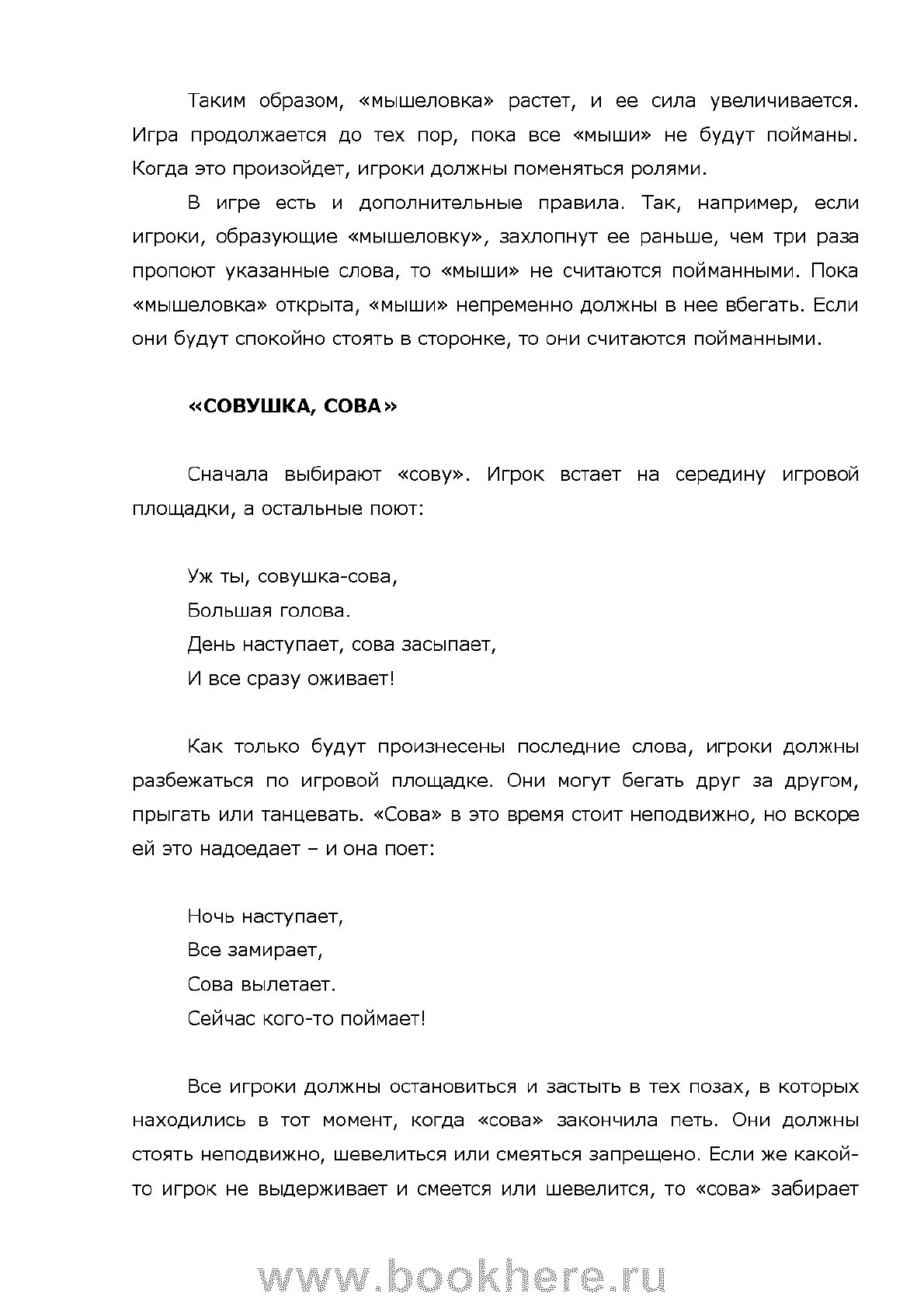 Таким образом, «мышеловка» растет, и ее сила увеличивается. Игра продолжается до тех пор, пока все «мыши» не будут пойманы. Когда это произойдет, игроки должны поменяться ролями.

В игре есть и дополнительные правила. Так, например, если игроки, образующие «мышеловку», захлопнут ее раньше, чем три раза пропоют указанные слова, то «мыши» не считаются пойманными. Пока «мышеловка» открыта, «мыши» непременно должны в нее вбегать. Если они будут спокойно стоять в сторонке, то они считаются пойманными.

«СОВУШКА, СОВА»

Сначала выбирают «сову». Игрок встает на середину игровой площадки, а остальные поют:

Уж ты, совушка-сова,
Большая голова.
День наступает, сова засыпает,
И все сразу оживает!

Как только будут произнесены последние слова, игроки должны разбежаться по игровой площадке. Они могут бегать друг за другом, прыгать или танцевать. «Сова» в это время стоит неподвижно, но вскоре ей это надоедает – и она поет:

Ночь наступает,
Все замирает,
Сова вылетает.
Сейчас кого-то поймает!

Все игроки должны остановиться и застыть в тех позах, в которых находились в тот момент, когда «сова» закончила петь. Они должны стоять неподвижно, шевелиться или смеяться запрещено. Если же какой-то игрок не выдерживает и смеется или шевелится, то «сова» забирает

www.bookhere.ru